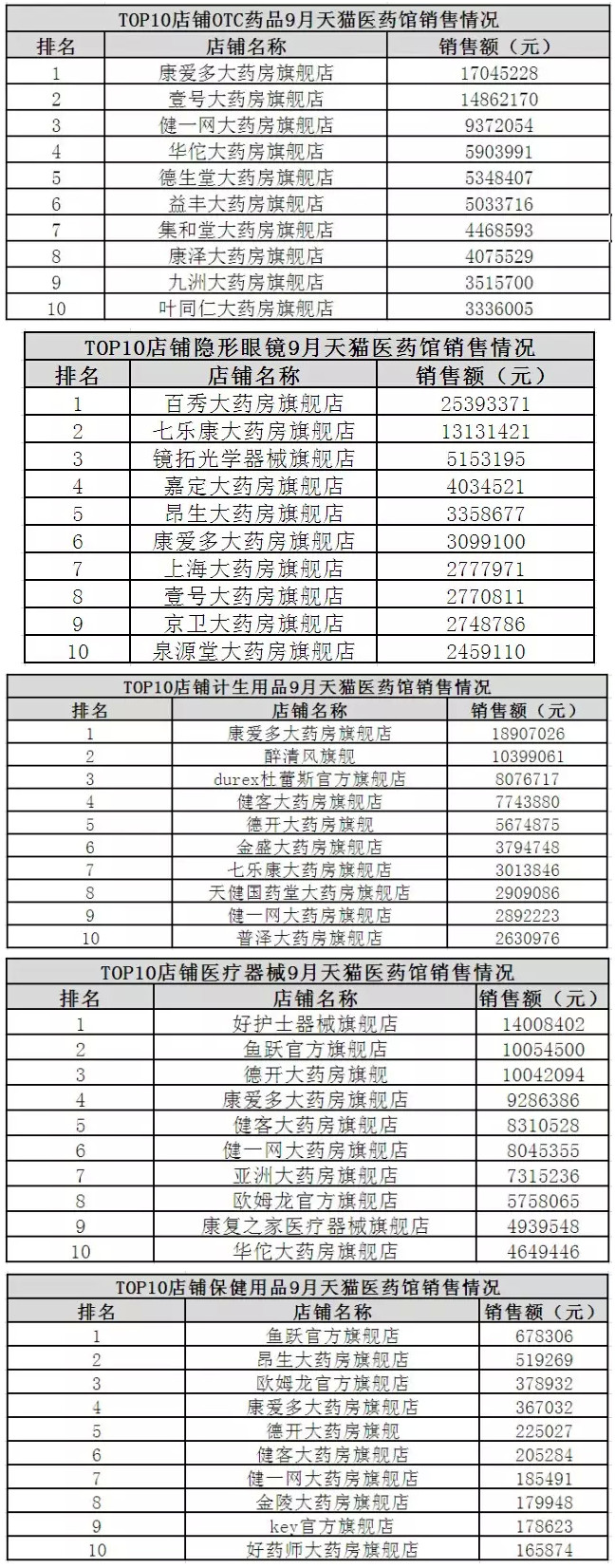 TOP10店铺OTC药品9月天猫医药馆销售情况

| 排名 | 店铺名称 | 销售额（元） |
|---|---|---|
| 1 | 康爱多大药房旗舰店 | 17045228 |
| 2 | 壹号大药房旗舰店 | 14862170 |
| 3 | 健一网大药房旗舰店 | 9372054 |
| 4 | 华佗大药房旗舰店 | 5903991 |
| 5 | 德生堂大药房旗舰店 | 5348407 |
| 6 | 益丰大药房旗舰店 | 5033716 |
| 7 | 集和堂大药房旗舰店 | 4468593 |
| 8 | 康泽大药房旗舰店 | 4075529 |
| 9 | 九洲大药房旗舰店 | 3515700 |
| 10 | 叶同仁大药房旗舰店 | 3336005 |

TOP10店铺隐形眼镜9月天猫医药馆销售情况

| 排名 | 店铺名称 | 销售额（元） |
|---|---|---|
| 1 | 百秀大药房旗舰店 | 25393371 |
| 2 | 七乐康大药房旗舰店 | 13131421 |
| 3 | 镜拓光学器械旗舰店 | 5153195 |
| 4 | 嘉定大药房旗舰店 | 4034521 |
| 5 | 昂生大药房旗舰店 | 3358677 |
| 6 | 康爱多大药房旗舰店 | 3099100 |
| 7 | 上海大药房旗舰店 | 2777971 |
| 8 | 壹号大药房旗舰店 | 2770811 |
| 9 | 京卫大药房旗舰店 | 2748786 |
| 10 | 泉源堂大药房旗舰店 | 2459110 |

TOP10店铺计生用品9月天猫医药馆销售情况

| 排名 | 店铺名称 | 销售额（元） |
|---|---|---|
| 1 | 康爱多大药房旗舰店 | 18907026 |
| 2 | 醉清风旗舰 | 10399061 |
| 3 | durex杜蕾斯官方旗舰店 | 8076717 |
| 4 | 健客大药房旗舰店 | 7743880 |
| 5 | 德开大药房旗舰 | 5674875 |
| 6 | 金盛大药房旗舰店 | 3794748 |
| 7 | 七乐康大药房旗舰店 | 3013846 |
| 8 | 天健国药堂大药房旗舰店 | 2909086 |
| 9 | 健一网大药房旗舰店 | 2892223 |
| 10 | 普泽大药房旗舰店 | 2630976 |

TOP10店铺医疗器械9月天猫医药馆销售情况

| 排名 | 店铺名称 | 销售额（元） |
|---|---|---|
| 1 | 好护士器械旗舰店 | 14008402 |
| 2 | 鱼跃官方旗舰店 | 10054500 |
| 3 | 德开大药房旗舰 | 10042094 |
| 4 | 康爱多大药房旗舰店 | 9286386 |
| 5 | 健客大药房旗舰店 | 8310528 |
| 6 | 健一网大药房旗舰店 | 8045355 |
| 7 | 亚洲大药房旗舰店 | 7315236 |
| 8 | 欧姆龙官方旗舰店 | 5758065 |
| 9 | 康复之家医疗器械旗舰店 | 4939548 |
| 10 | 华佗大药房旗舰店 | 4649446 |

TOP10店铺保健用品9月天猫医药馆销售情况

| 排名 | 店铺名称 | 销售额（元） |
|---|---|---|
| 1 | 鱼跃官方旗舰店 | 678306 |
| 2 | 昂生大药房旗舰店 | 519269 |
| 3 | 欧姆龙官方旗舰店 | 378932 |
| 4 | 康爱多大药房旗舰店 | 367032 |
| 5 | 德开大药房旗舰 | 225027 |
| 6 | 健客大药房旗舰店 | 205284 |
| 7 | 健一网大药房旗舰店 | 185491 |
| 8 | 金陵大药房旗舰店 | 179948 |
| 9 | key官方旗舰店 | 178623 |
| 10 | 好药师大药房旗舰店 | 165874 |